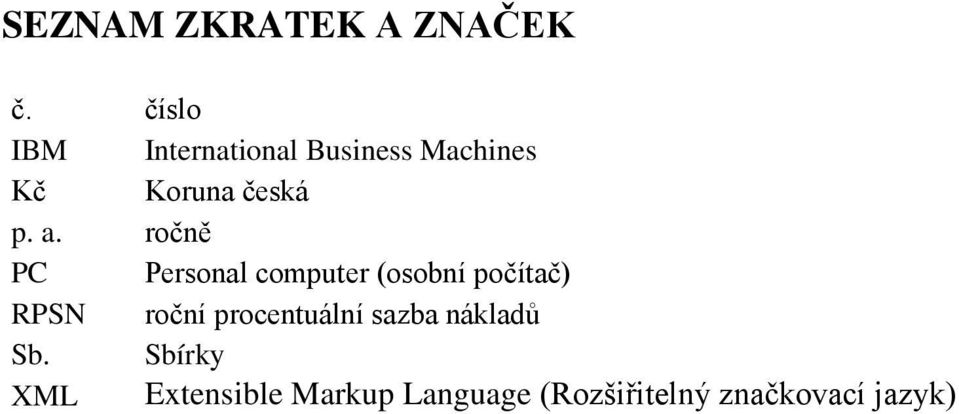 SEZNAM ZKRATEK A ZNAČEK

| | |
|---|---|
| č. | číslo |
| IBM | International Business Machines |
| Kč | Koruna česká |
| p. a. | ročně |
| PC | Personal computer (osobní počítač) |
| RPSN | roční procentuální sazba nákladů |
| Sb. | Sbírky |
| XML | Extensible Markup Language (Rozšiřitelný značkovací jazyk) |